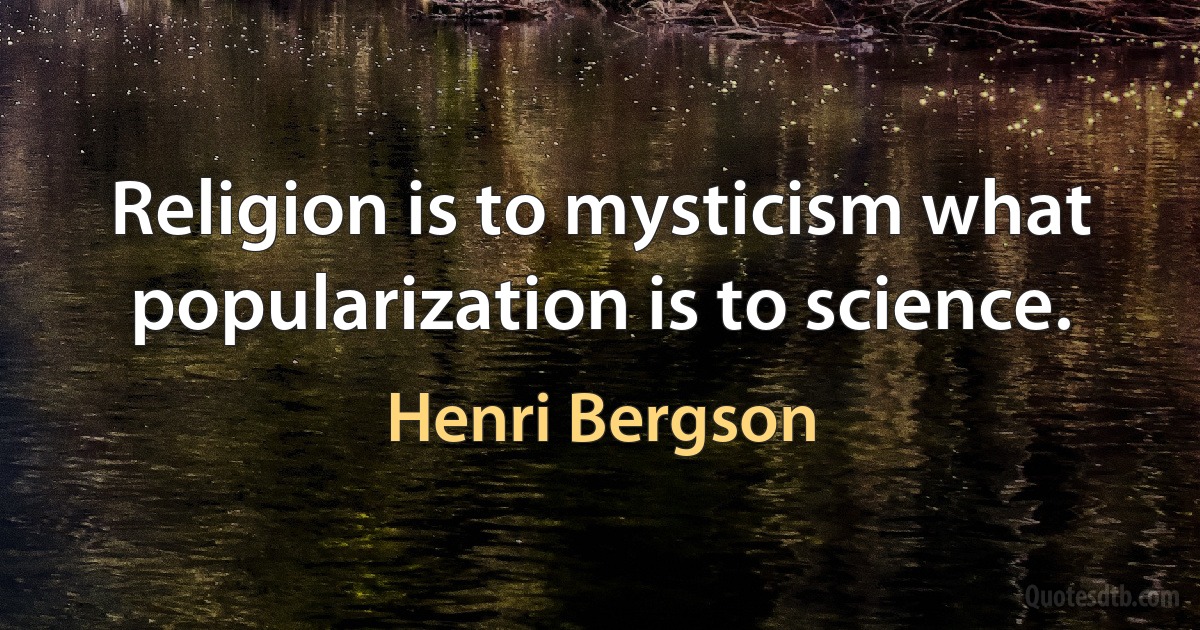 Religion is to mysticism what popularization is to science.

Henri Bergson

Quotesdtb.com